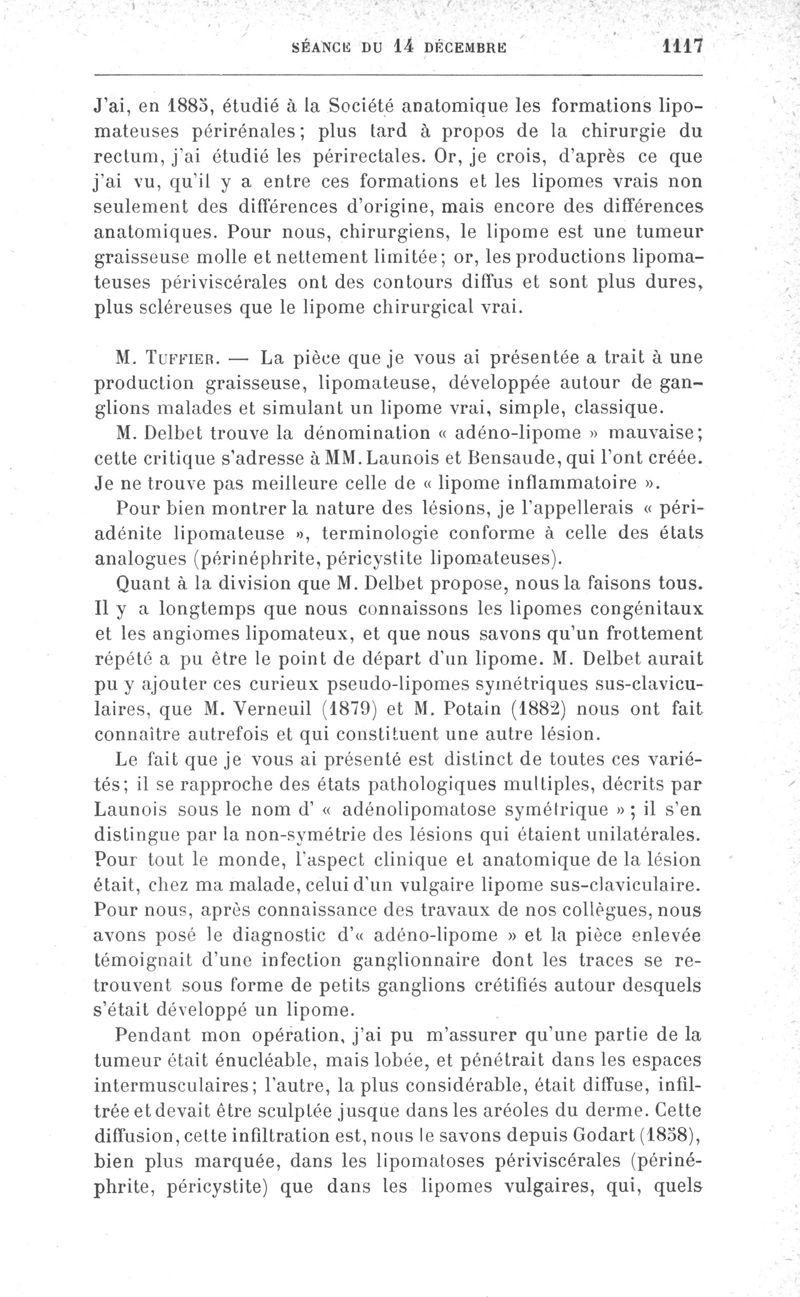 SÉANCE DU 14 DÉCEMBRE 1117

J'ai, en 1885, étudié à la Société anatomique les formations lipomateuses périrénales; plus tard à propos de la chirurgie du rectum, j'ai étudié les périrectales. Or, je crois, d'après ce que j'ai vu, qu'il y a entre ces formations et les lipomes vrais non seulement des différences d'origine, mais encore des différences anatomiques. Pour nous, chirurgiens, le lipome est une tumeur graisseuse molle et nettement limitée; or, les productions lipomateuses périviscérales ont des contours diffus et sont plus dures, plus scléreuses que le lipome chirurgical vrai.

M. Tuffier. — La pièce que je vous ai présentée a trait à une production graisseuse, lipomateuse, développée autour de ganglions malades et simulant un lipome vrai, simple, classique.

M. Delbet trouve la dénomination « adéno-lipome » mauvaise; cette critique s'adresse à MM. Launois et Bensaude, qui l'ont créée. Je ne trouve pas meilleure celle de « lipome inflammatoire ».

Pour bien montrer la nature des lésions, je l'appellerais « périadénite lipomateuse », terminologie conforme à celle des états analogues (périnéphrite, péricystite lipomateuses).

Quant à la division que M. Delbet propose, nous la faisons tous. Il y a longtemps que nous connaissons les lipomes congénitaux et les angiomes lipomateux, et que nous savons qu'un frottement répété a pu être le point de départ d'un lipome. M. Delbet aurait pu y ajouter ces curieux pseudo-lipomes symétriques sus-claviculaires, que M. Verneuil (1879) et M. Potain (1882) nous ont fait connaître autrefois et qui constituent une autre lésion.

Le fait que je vous ai présenté est distinct de toutes ces variétés; il se rapproche des états pathologiques multiples, décrits par Launois sous le nom d' « adénolipomatose symétrique »; il s'en distingue par la non-symétrie des lésions qui étaient unilatérales. Pour tout le monde, l'aspect clinique et anatomique de la lésion était, chez ma malade, celui d'un vulgaire lipome sus-claviculaire. Pour nous, après connaissance des travaux de nos collègues, nous avons posé le diagnostic d'« adéno-lipome » et la pièce enlevée témoignait d'une infection ganglionnaire dont les traces se retrouvent sous forme de petits ganglions crétifiés autour desquels s'était développé un lipome.

Pendant mon opération, j'ai pu m'assurer qu'une partie de la tumeur était énucléable, mais lobée, et pénétrait dans les espaces intermusculaires; l'autre, la plus considérable, était diffuse, infiltrée et devait être sculptée jusque dans les aréoles du derme. Cette diffusion, cette infiltration est, nous le savons depuis Godart (1858), bien plus marquée, dans les lipomatoses périviscérales (périnéphrite, péricystite) que dans les lipomes vulgaires, qui, quels